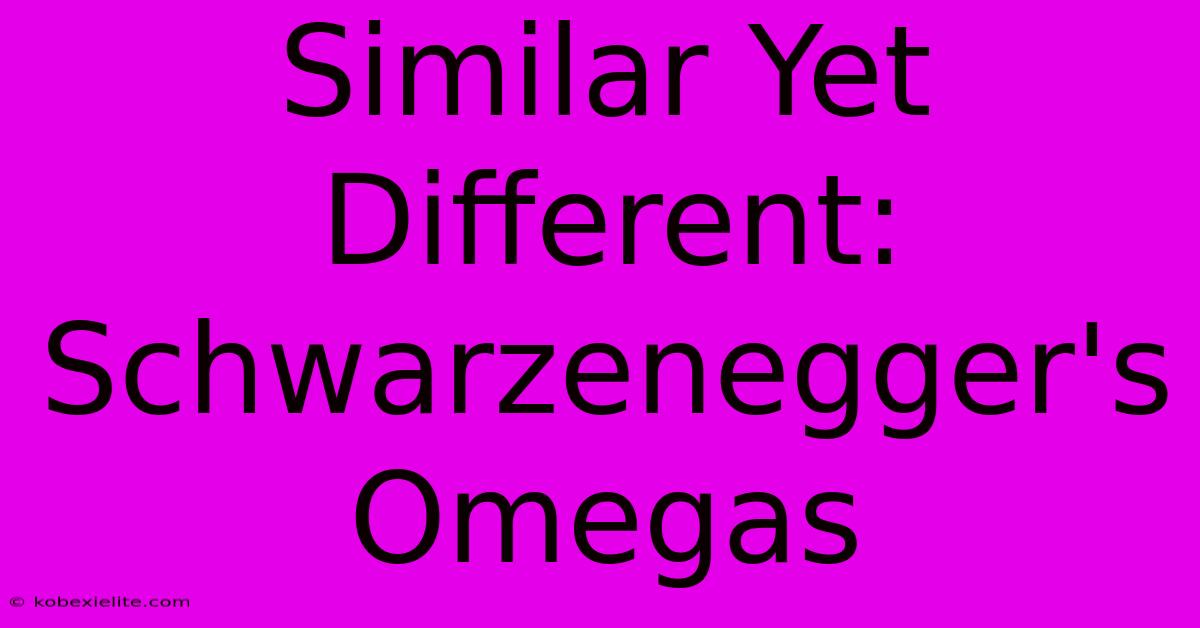 Similar Yet Different: Schwarzenegger's Omegas

© kobexielite.com